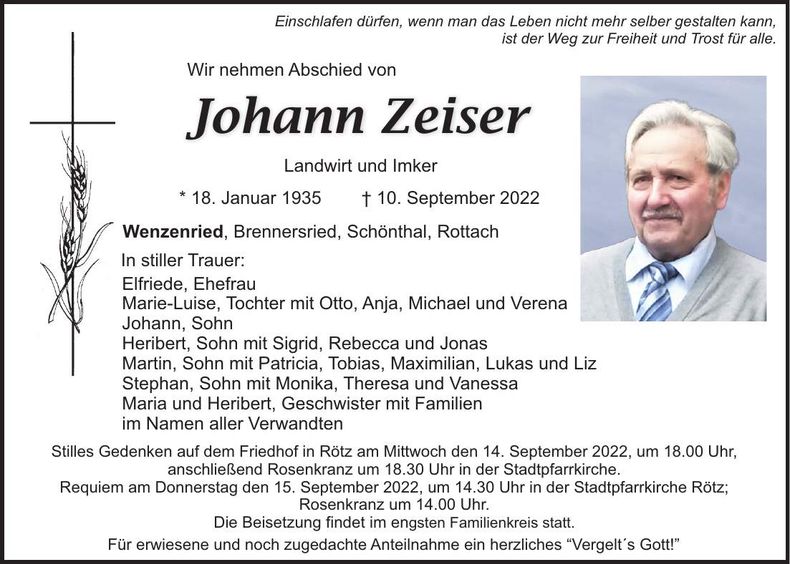 Einschlafen dürfen, wenn man das Leben nicht mehr selber gestalten kann, ist der Weg zur Freiheit und Trost für alle.

Wir nehmen Abschied von

Johann Zeiser

Landwirt und Imker

* 18. Januar 1935 † 10. September 2022

Wenzenried, Brennersried, Schönthal, Rottach

In stiller Trauer:
Elfriede, Ehefrau
Marie-Luise, Tochter mit Otto, Anja, Michael und Verena
Johann, Sohn
Heribert, Sohn mit Sigrid, Rebecca und Jonas
Martin, Sohn mit Patricia, Tobias, Maximilian, Lukas und Liz
Stephan, Sohn mit Monika, Theresa und Vanessa
Maria und Heribert, Geschwister mit Familien
im Namen aller Verwandten

Stilles Gedenken auf dem Friedhof in Rötz am Mittwoch den 14. September 2022, um 18.00 Uhr, anschließend Rosenkranz um 18.30 Uhr in der Stadtpfarrkirche.
Requiem am Donnerstag den 15. September 2022, um 14.30 Uhr in der Stadtpfarrkirche Rötz; Rosenkranz um 14.00 Uhr.
Die Beisetzung findet im engsten Familienkreis statt.
Für erwiesene und noch zugedachte Anteilnahme ein herzliches "Vergelt´s Gott!"